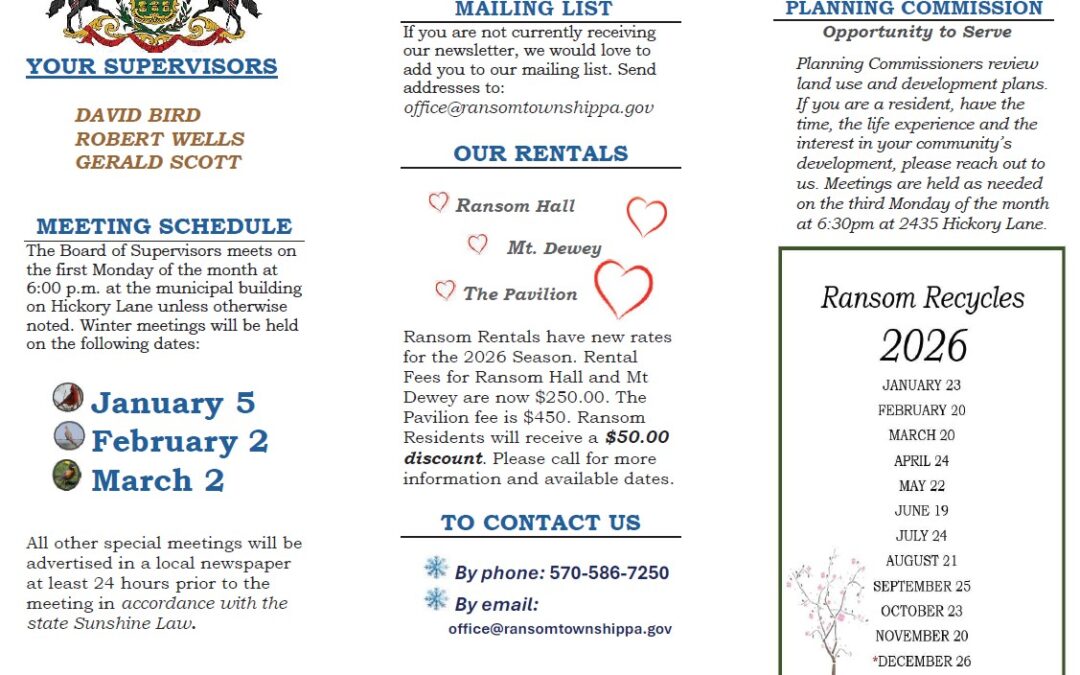 YOUR SUPERVISORS

DAVID BIRD
ROBERT WELLS
GERALD SCOTT

MEETING SCHEDULE

The Board of Supervisors meets on the first Monday of the month at 6:00 p.m. at the municipal building on Hickory Lane unless otherwise noted. Winter meetings will be held on the following dates:

January 5
February 2
March 2

All other special meetings will be advertised in a local newspaper at least 24 hours prior to the meeting in accordance with the state Sunshine Law.

MAILING LIST

If you are not currently receiving our newsletter, we would love to add you to our mailing list. Send addresses to: office@ransomtownshippa.gov

OUR RENTALS

Ransom Hall
Mt. Dewey
The Pavilion

Ransom Rentals have new rates for the 2026 Season. Rental Fees for Ransom Hall and Mt Dewey are now $250.00. The Pavilion fee is $450. Ransom Residents will receive a $50.00 discount. Please call for more information and available dates.

TO CONTACT US

By phone: 570-586-7250
By email:
office@ransomtownshippa.gov

PLANNING COMMISSION
Opportunity to Serve

Planning Commissioners review land use and development plans. If you are a resident, have the time, the life experience and the interest in your community's development, please reach out to us. Meetings are held as needed on the third Monday of the month at 6:30pm at 2435 Hickory Lane.

Ransom Recycles
2026
JANUARY 23
FEBRUARY 20
MARCH 20
APRIL 24
MAY 22
JUNE 19
JULY 24
AUGUST 21
SEPTEMBER 25
OCTOBER 23
NOVEMBER 20
*DECEMBER 26